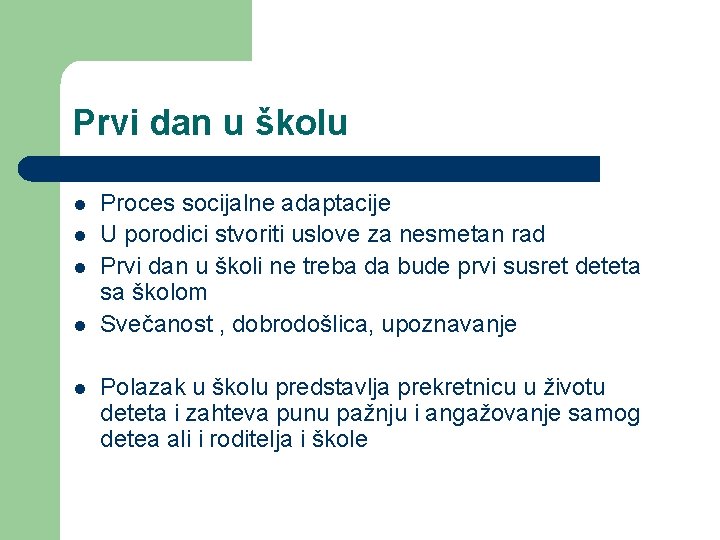 Prvi dan u školu

- Proces socijalne adaptacije
- U porodici stvoriti uslove za nesmetan rad
- Prvi dan u školi ne treba da bude prvi susret deteta sa školom
- Svečanost , dobrodošlica, upoznavanje

- Polazak u školu predstavlja prekretnicu u životu deteta i zahteva punu pažnju i angažovanje samog detea ali i roditelja i škole